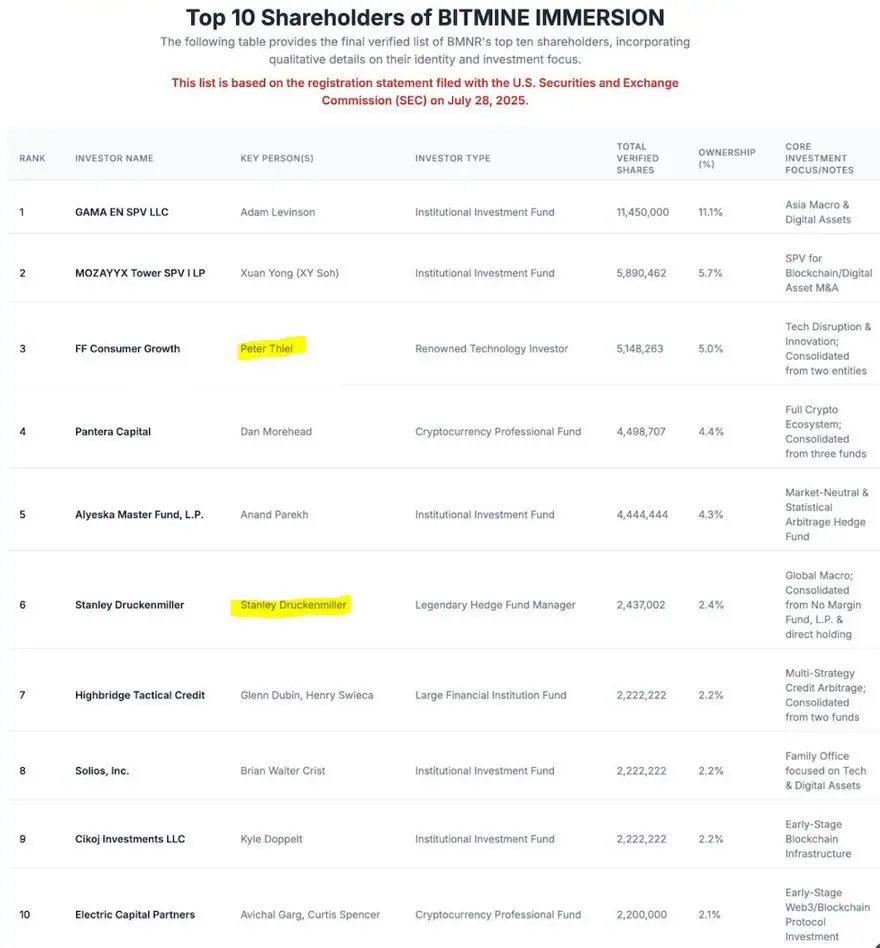 Top 10 Shareholders of BITMINE IMMERSION

The following table provides the final verified list of BMNR's top ten shareholders, incorporating qualitative details on their identity and investment focus.

This list is based on the registration statement filed with the U.S. Securities and Exchange Commission (SEC) on July 28, 2025.

| RANK | INVESTOR NAME | KEY PERSON(S) | INVESTOR TYPE | TOTAL VERIFIED SHARES | OWNERSHIP (%) | CORE INVESTMENT FOCUS/NOTES |
|---|---|---|---|---|---|---|
| 1 | GAMA EN SPV LLC | Adam Levinson | Institutional Investment Fund | 11,450,000 | 11.1% | Asia Macro & Digital Assets |
| 2 | MOZAYYX Tower SPV I LP | Xuan Yong (XY Soh) | Institutional Investment Fund | 5,890,462 | 5.7% | SPV for Blockchain/Digital Asset M&A |
| 3 | FF Consumer Growth | Peter Thiel | Renowned Technology Investor | 5,148,263 | 5.0% | Tech Disruption & Innovation; Consolidated from two entities |
| 4 | Pantera Capital | Dan Morehead | Cryptocurrency Professional Fund | 4,498,707 | 4.4% | Full Crypto Ecosystem; Consolidated from three funds |
| 5 | Alyeska Master Fund, L.P. | Anand Parekh | Institutional Investment Fund | 4,444,444 | 4.3% | Market-Neutral & Statistical Arbitrage Hedge Fund |
| 6 | Stanley Druckenmiller | Stanley Druckenmiller | Legendary Hedge Fund Manager | 2,437,002 | 2.4% | Global Macro; Consolidated from No Margin Fund, L.P. & direct holding |
| 7 | Highbridge Tactical Credit | Glenn Dubin, Henry Swieca | Large Financial Institution Fund | 2,222,222 | 2.2% | Multi-Strategy Credit Arbitrage; Consolidated from two funds |
| 8 | Solios, Inc. | Brian Walter Crist | Institutional Investment Fund | 2,222,222 | 2.2% | Family Office focused on Tech & Digital Assets |
| 9 | Cikoj Investments LLC | Kyle Doppelt | Institutional Investment Fund | 2,222,222 | 2.2% | Early-Stage Blockchain Infrastructure |
| 10 | Electric Capital Partners | Avichal Garg, Curtis Spencer | Cryptocurrency Professional Fund | 2,200,000 | 2.1% | Early-Stage Web3/Blockchain Protocol Investment |